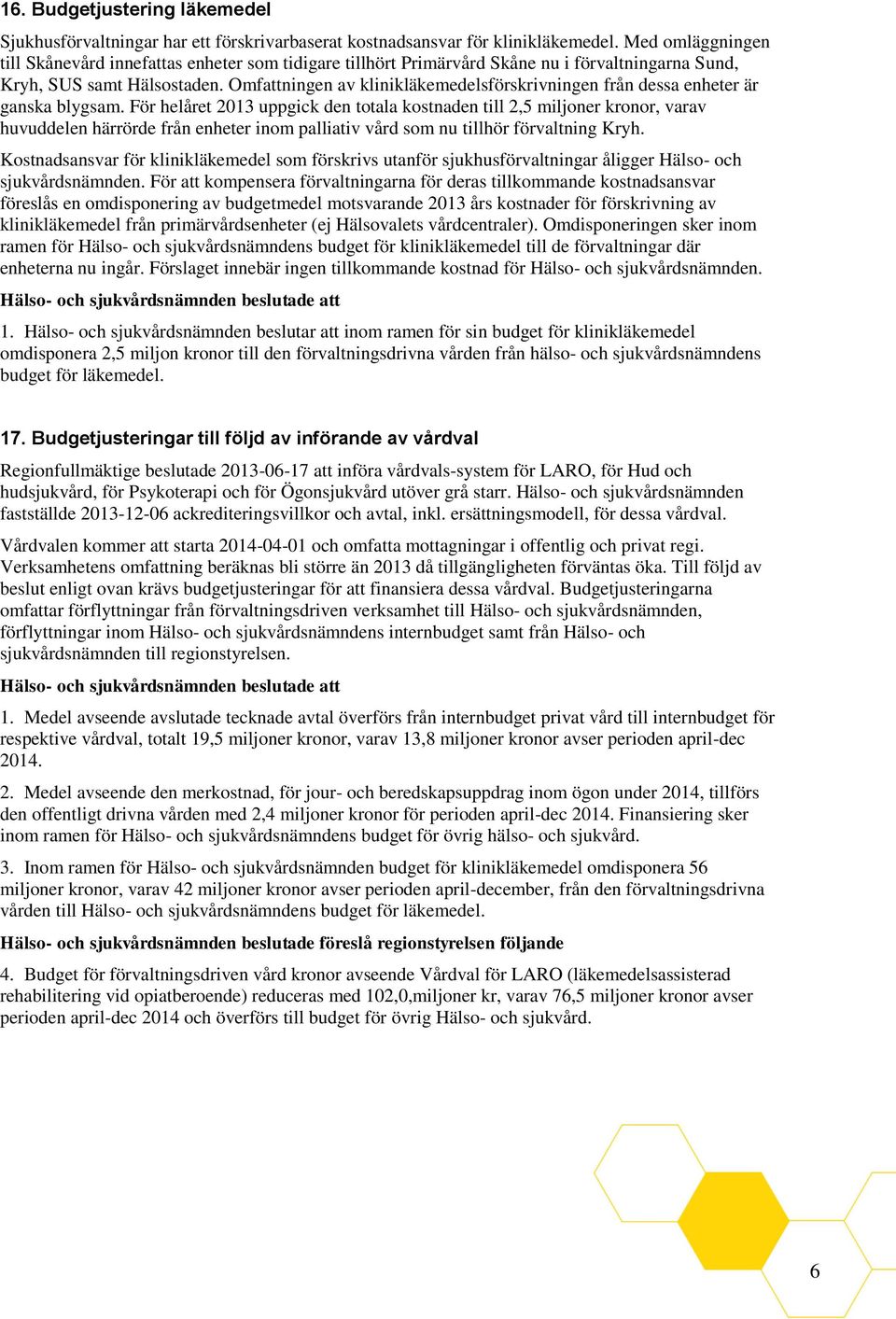 16. Budgetjustering läkemedel

Sjukhusförvaltningar har ett förskrivarbaserat kostnadsansvar för klinikläkemedel. Med omläggningen till Skånevård innefattas enheter som tidigare tillhört Primärvård Skåne nu i förvaltningarna Sund, Kryh, SUS samt Hälsostaden. Omfattningen av klinikläkemedelsförskrivningen från dessa enheter är ganska blygsam. För helåret 2013 uppgick den totala kostnaden till 2,5 miljoner kronor, varav huvuddelen härrörde från enheter inom palliativ vård som nu tillhör förvaltning Kryh.

Kostnadsansvar för klinikläkemedel som förskrivs utanför sjukhusförvaltningar åligger Hälso- och sjukvårdsnämnden. För att kompensera förvaltningarna för deras tillkommande kostnadsansvar föreslås en omdisponering av budgetmedel motsvarande 2013 års kostnader för förskrivning av klinikläkemedel från primärvårdsenheter (ej Hälsovalets vårdcentraler). Omdisponeringen sker inom ramen för Hälso- och sjukvårdsnämndens budget för klinikläkemedel till de förvaltningar där enheterna nu ingår. Förslaget innebär ingen tillkommande kostnad för Hälso- och sjukvårdsnämnden.

Hälso- och sjukvårdsnämnden beslutade att

1. Hälso- och sjukvårdsnämnden beslutar att inom ramen för sin budget för klinikläkemedel omdisponera 2,5 miljon kronor till den förvaltningsdrivna vården från hälso- och sjukvårdsnämndens budget för läkemedel.

17. Budgetjusteringar till följd av införande av vårdval

Regionfullmäktige beslutade 2013-06-17 att införa vårdvals-system för LARO, för Hud och hudsjukvård, för Psykoterapi och för Ögonsjukvård utöver grå starr. Hälso- och sjukvårdsnämnden fastställde 2013-12-06 ackrediteringsvillkor och avtal, inkl. ersättningsmodell, för dessa vårdval.

Vårdvalen kommer att starta 2014-04-01 och omfatta mottagningar i offentlig och privat regi. Verksamhetens omfattning beräknas bli större än 2013 då tillgängligheten förväntas öka. Till följd av beslut enligt ovan krävs budgetjusteringar för att finansiera dessa vårdval. Budgetjusteringarna omfattar förflyttningar från förvaltningsdriven verksamhet till Hälso- och sjukvårdsnämnden, förflyttningar inom Hälso- och sjukvårdsnämndens internbudget samt från Hälso- och sjukvårdsnämnden till regionstyrelsen.

Hälso- och sjukvårdsnämnden beslutade att

1. Medel avseende avslutade tecknade avtal överförs från internbudget privat vård till internbudget för respektive vårdval, totalt 19,5 miljoner kronor, varav 13,8 miljoner kronor avser perioden april-dec 2014.

2. Medel avseende den merkostnad, för jour- och beredskapsuppdrag inom ögon under 2014, tillförs den offentligt drivna vården med 2,4 miljoner kronor för perioden april-dec 2014. Finansiering sker inom ramen för Hälso- och sjukvårdsnämndens budget för övrig hälso- och sjukvård.

3. Inom ramen för Hälso- och sjukvårdsnämnden budget för klinikläkemedel omdisponera 56 miljoner kronor, varav 42 miljoner kronor avser perioden april-december, från den förvaltningsdrivna vården till Hälso- och sjukvårdsnämndens budget för läkemedel.

Hälso- och sjukvårdsnämnden beslutade föreslå regionstyrelsen följande

4. Budget för förvaltningsdriven vård kronor avseende Vårdval för LARO (läkemedelsassisterad rehabilitering vid opiatberoende) reduceras med 102,0,miljoner kr, varav 76,5 miljoner kronor avser perioden april-dec 2014 och överförs till budget för övrig Hälso- och sjukvård.

6